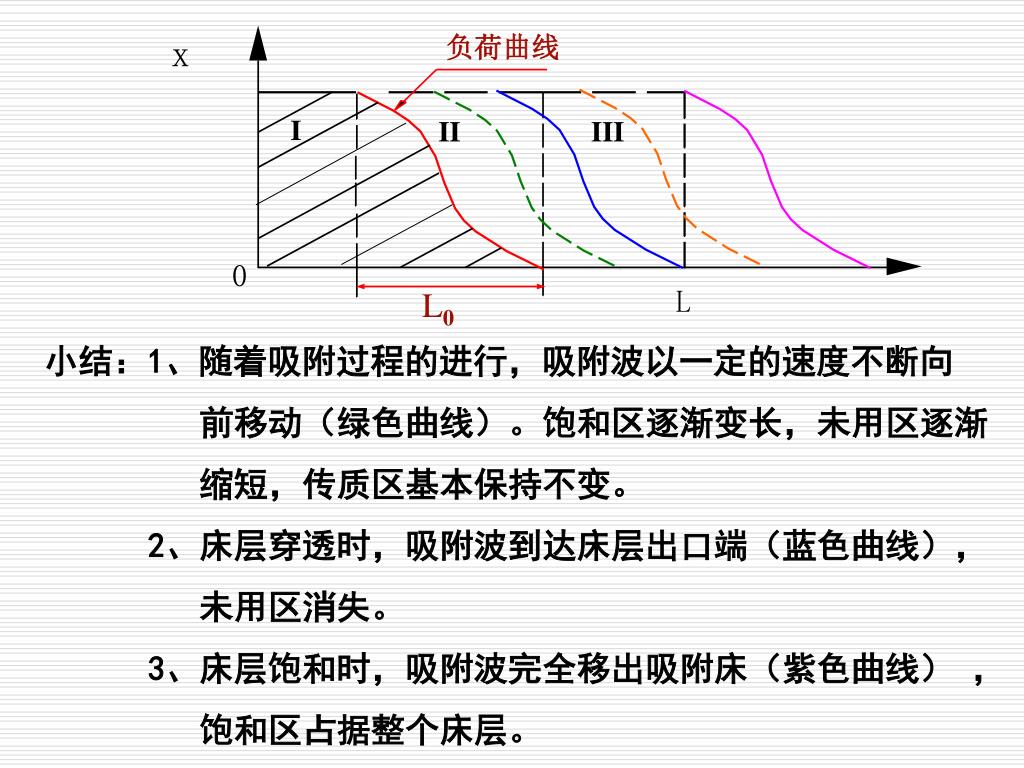 X
负荷曲线
I
II
III
0
$L_0$
L

小结：1、随着吸附过程的进行，吸附波以一定的速度不断向前移动（绿色曲线）。饱和区逐渐变长，未用区逐渐缩短，传质区基本保持不变。

2、床层穿透时，吸附波到达床层出口端（蓝色曲线），未用区消失。

3、床层饱和时，吸附波完全移出吸附床（紫色曲线），饱和区占据整个床层。